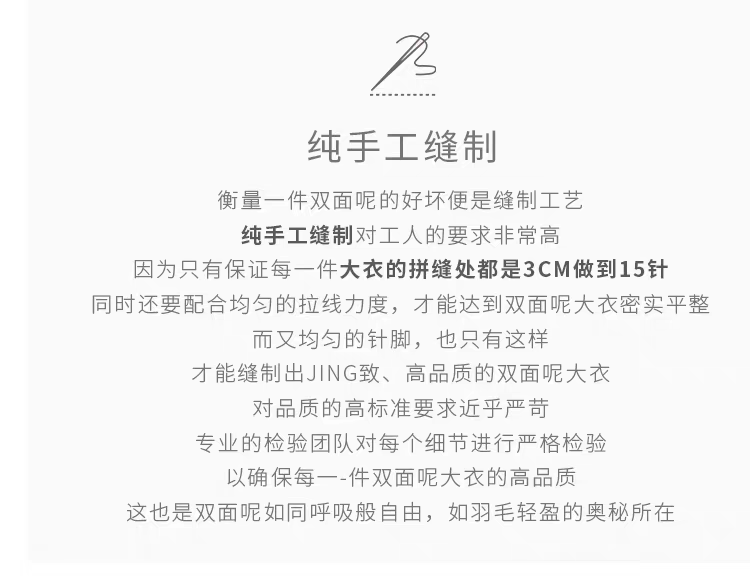 纯手工缝制

衡量一件双面呢的好坏便是缝制工艺

纯手工缝制对工人的要求非常高

因为只有保证每一件大衣的拼缝处都是3CM做到15针

同时还要配合均匀的拉线力度，才能达到双面呢大衣密实平整

而又均匀的针脚，也只有这样

才能缝制出JING致、高品质的双面呢大衣

对品质的高标准要求近乎严苛

专业的检验团队对每个细节进行严格检验

以确保每一-件双面呢大衣的高品质

这也是双面呢如同呼吸般自由，如羽毛轻盈的奥秘所在